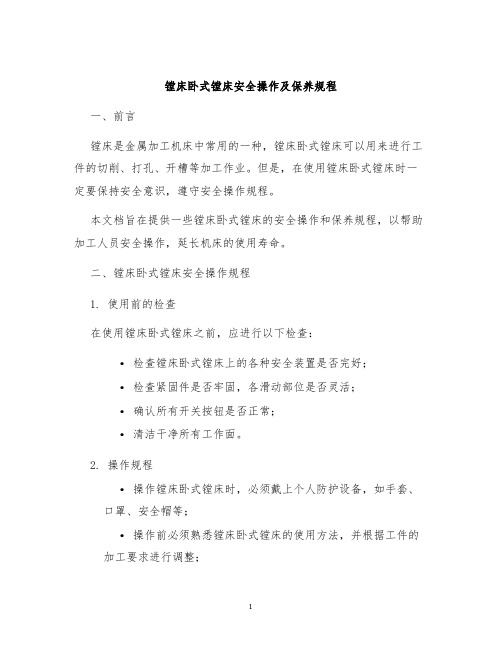 镗床卧式镗床安全操作及保养规程

一、前言

镗床是金属加工机床中常用的一种，镗床卧式镗床可以用来进行工件的切削、打孔、开槽等加工作业。但是，在使用镗床卧式镗床时一定要保持安全意识，遵守安全操作规程。

本文档旨在提供一些镗床卧式镗床的安全操作和保养规程，以帮助加工人员安全操作，延长机床的使用寿命。

二、镗床卧式镗床安全操作规程

1. 使用前的检查

在使用镗床卧式镗床之前，应进行以下检查：

• 检查镗床卧式镗床上的各种安全装置是否完好；
• 检查紧固件是否牢固，各滑动部位是否灵活；
• 确认所有开关按钮是否正常；
• 清洁干净所有工作面。

2. 操作规程

• 操作镗床卧式镗床时，必须戴上个人防护设备，如手套、口罩、安全帽等；
• 操作前必须熟悉镗床卧式镗床的使用方法，并根据工件的加工要求进行调整；

1